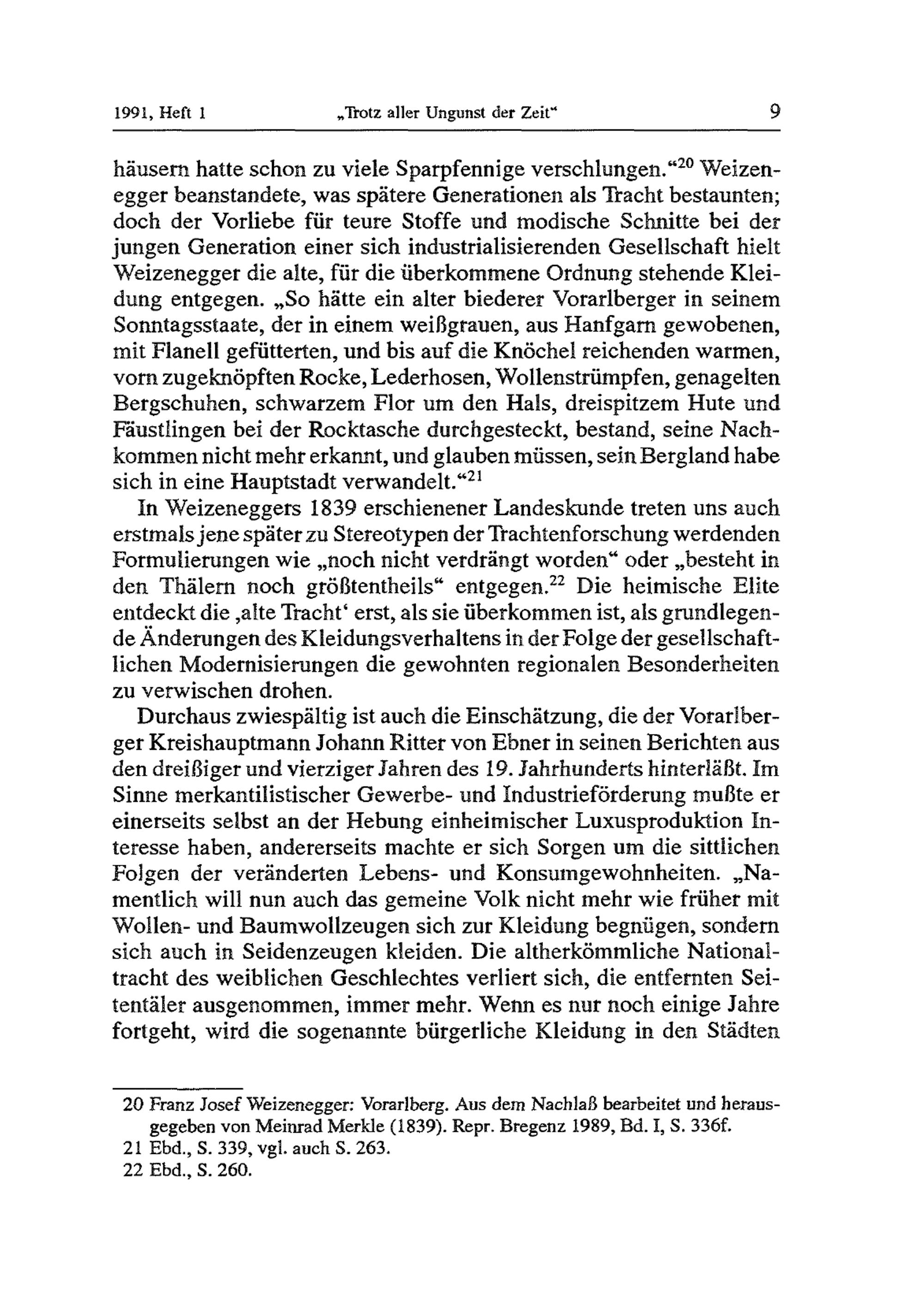 1991, Heft 1 „Trotz aller Ungunst der Zeit“ 9

häusern hatte schon zu viele Sparpfennige verschlungen.“$^{20}$ Weizenegger beanstandete, was spätere Generationen als Tracht bestaunten; doch der Vorliebe für teure Stoffe und modische Schnitte bei der jungen Generation einer sich industrialisierenden Gesellschaft hielt Weizenegger die alte, für die überkommene Ordnung stehende Kleidung entgegen. „So hätte ein alter biederer Vorarlberger in seinem Sonntagsstaate, der in einem weißgrauen, aus Hanfgarn gewobenen, mit Flanell gefütterten, und bis auf die Knöchel reichenden warmen, vorn zugeknöpften Rocke, Lederhosen, Wollenstrümpfen, genagelten Bergschuhen, schwarzem Flor um den Hals, dreispitzem Hute und Fäustlingen bei der Rocktasche durchgesteckt, bestand, seine Nachkommen nicht mehr erkannt, und glauben müssen, sein Bergland habe sich in eine Hauptstadt verwandelt.“$^{21}$

In Weizeneggers 1839 erschienener Landeskunde treten uns auch erstmals jene später zu Stereotypen der Trachtenforschung werdenden Formulierungen wie „noch nicht verdrängt worden“ oder „besteht in den Thälern noch größtentheils“ entgegen.$^{22}$ Die heimische Elite entdeckt die ‚alte Tracht‘ erst, als sie überkommen ist, als grundlegende Änderungen des Kleidungsverhaltens in der Folge der gesellschaftlichen Modernisierungen die gewohnten regionalen Besonderheiten zu verwischen drohen.

Durchaus zwiespältig ist auch die Einschätzung, die der Vorarlberger Kreishauptmann Johann Ritter von Ebner in seinen Berichten aus den dreißiger und vierziger Jahren des 19. Jahrhunderts hinterläßt. Im Sinne merkantilistischer Gewerbe- und Industrieförderung mußte er einerseits selbst an der Hebung einheimischer Luxusproduktion Interesse haben, andererseits machte er sich Sorgen um die sittlichen Folgen der veränderten Lebens- und Konsumgewohnheiten. „Namentlich will nun auch das gemeine Volk nicht mehr wie früher mit Wollen- und Baumwollzeugen sich zur Kleidung begnügen, sondern sich auch in Seidenzeugen kleiden. Die altherkömmliche Nationaltracht des weiblichen Geschlechtes verliert sich, die entfernten Seitentäler ausgenommen, immer mehr. Wenn es nur noch einige Jahre fortgeht, wird die sogenannte bürgerliche Kleidung in den Städten

20 Franz Josef Weizenegger: Vorarlberg. Aus dem Nachlaß bearbeitet und herausgegeben von Meinrad Merkle (1839). Repr. Bregenz 1989, Bd. I, S. 336f.
21 Ebd., S. 339, vgl. auch S. 263.
22 Ebd., S. 260.